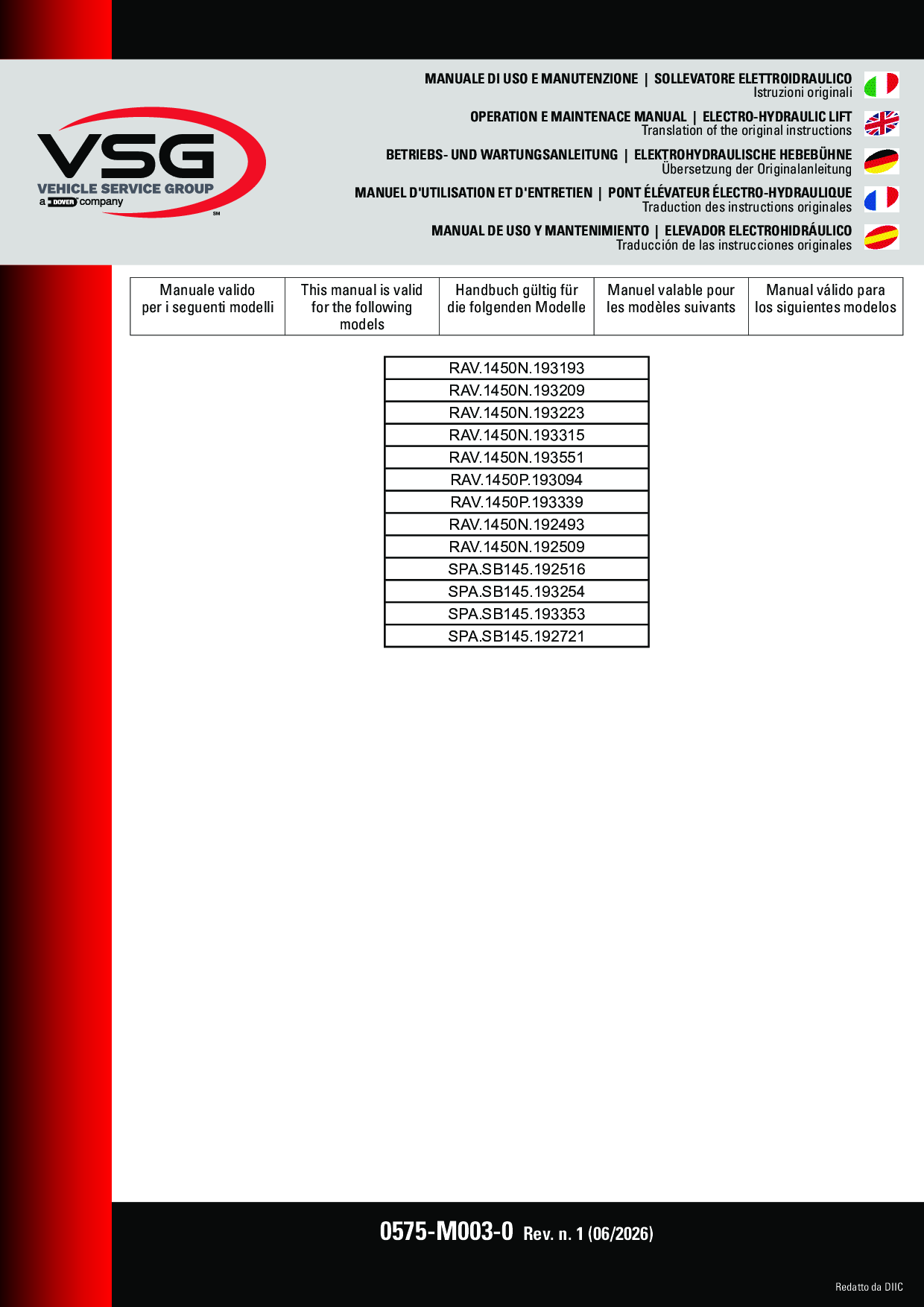 VSG
VEHICLE SERVICE GROUP
a DOVER company
SM

MANUALE DI USO E MANUTENZIONE | SOLLEVATORE ELETTROIDRAULICO
Istruzioni originali

OPERATION E MAINTENACE MANUAL | ELECTRO-HYDRAULIC LIFT
Translation of the original instructions

BETRIEBS- UND WARTUNGSANLEITUNG | ELEKTROHYDRAULISCHE HEBEBÜHNE
Übersetzung der Originalanleitung

MANUEL D'UTILISATION ET D'ENTRETIEN | PONT ÉLÉVATEUR ÉLECTRO-HYDRAULIQUE
Traduction des instructions originales

MANUAL DE USO Y MANTENIMIENTO | ELEVADOR ELECTROHIDRÁULICO
Traducción de las instrucciones originales

| Manuale valido per i seguenti modelli | This manual is valid for the following models | Handbuch gültig für die folgenden Modelle | Manuel valable pour les modèles suivants | Manual válido para los siguientes modelos |
|---|---|---|---|---|

| RAV.1450N.193193 |
|---|
| RAV.1450N.193209 |
| RAV.1450N.193223 |
| RAV.1450N.193315 |
| RAV.1450N.193551 |
| RAV.1450P.193094 |
| RAV.1450P.193339 |
| RAV.1450N.192493 |
| RAV.1450N.192509 |
| SPA.SB145.192516 |
| SPA.SB145.193254 |
| SPA.SB145.193353 |
| SPA.SB145.192721 |

0575-M003-0 Rev. n. 1 (06/2026)

Redatto da DIIC